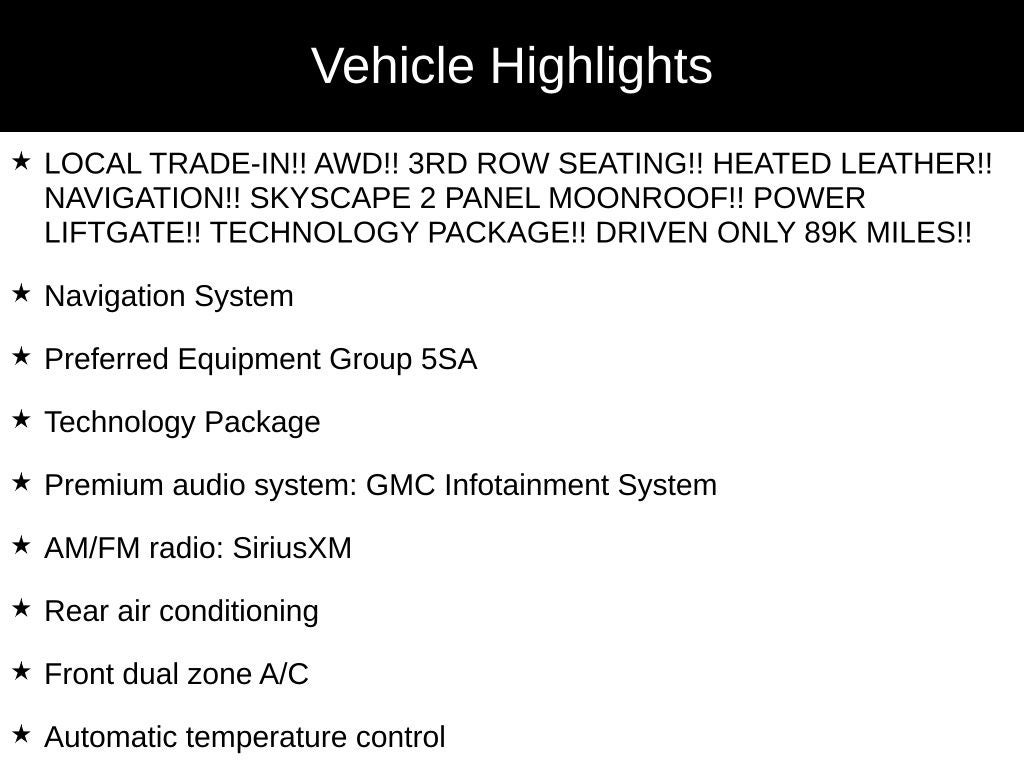 Vehicle Highlights

★ LOCAL TRADE-IN!! AWD!! 3RD ROW SEATING!! HEATED LEATHER!! NAVIGATION!! SKYSCAPE 2 PANEL MOONROOF!! POWER LIFTGATE!! TECHNOLOGY PACKAGE!! DRIVEN ONLY 89K MILES!!

★ Navigation System

★ Preferred Equipment Group 5SA

★ Technology Package

★ Premium audio system: GMC Infotainment System

★ AM/FM radio: SiriusXM

★ Rear air conditioning

★ Front dual zone A/C

★ Automatic temperature control